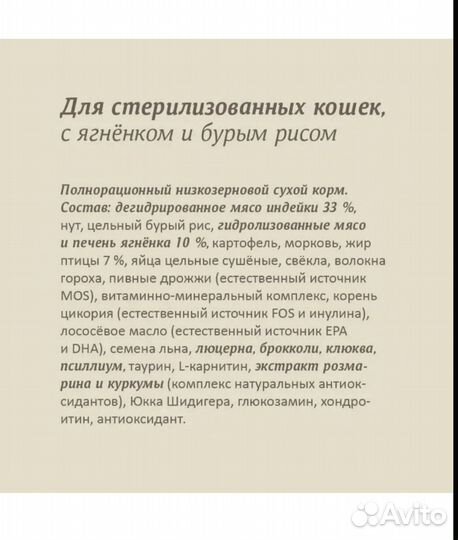 Для стерилизованных кошек,
с ягнёнком и бурым рисом

Полнорационный низкозерновой сухой корм. Состав: дегидрированное мясо индейки 33 %, нут, цельный бурый рис, гидролизованные мясо и печень ягнёнка 10 %, картофель, морковь, жир птицы 7 %, яйца цельные сушёные, свёкла, волокна гороха, пивные дрожжи (естественный источник MOS), витаминно-минеральный комплекс, корень цикория (естественный источник FOS и инулина), лососёвое масло (естественный источник EPA и DHA), семена льна, люцерна, брокколи, клюква, псиллиум, таурин, L-карнитин, экстракт розмарина и куркумы (комплекс натуральных антиоксидантов), Юкка Шидигера, глюкозамин, хондроитин, антиоксидант.

Avito